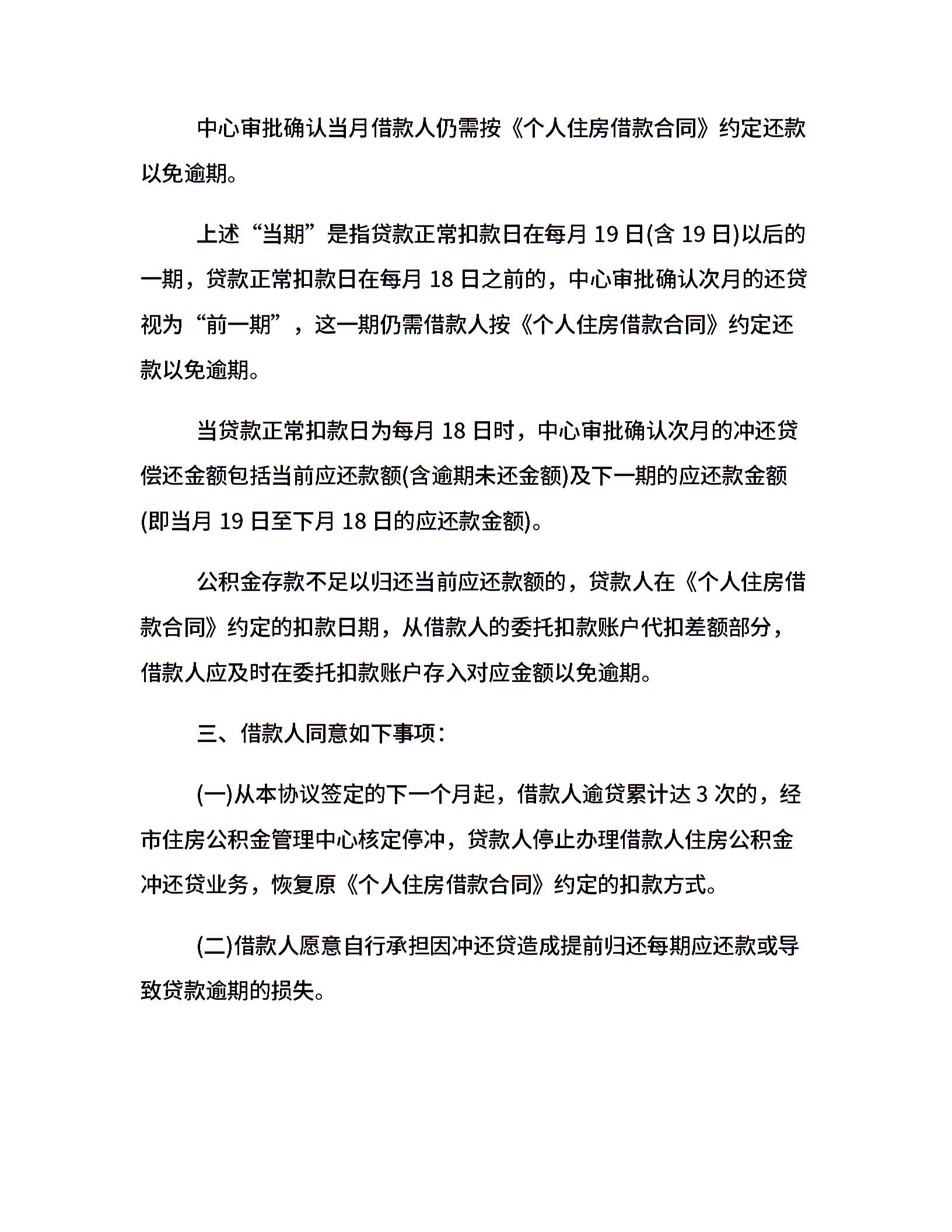 中心审批确认当月借款人仍需按《个人住房借款合同》约定还款以免逾期。

上述“当期”是指贷款正常扣款日在每月 19 日(含 19 日)以后的一期，贷款正常扣款日在每月 18 日之前的，中心审批确认次月的还贷视为“前一期”，这一期仍需借款人按《个人住房借款合同》约定还款以免逾期。

当贷款正常扣款日为每月 18 日时，中心审批确认次月的冲还贷偿还金额包括当前应还款额(含逾期未还金额)及下一期的应还款金额(即当月 19 日至下月 18 日的应还款金额)。

公积金存款不足以归还当前应还款额的，贷款人在《个人住房借款合同》约定的扣款日期，从借款人的委托扣款账户代扣差额部分，借款人应及时在委托扣款账户存入对应金额以免逾期。

三、借款人同意如下事项：

(一)从本协议签定的下一个月起，借款人逾贷累计达 3 次的，经市住房公积金管理中心核定停冲，贷款人停止办理借款人住房公积金冲还贷业务，恢复原《个人住房借款合同》约定的扣款方式。

(二)借款人愿意自行承担因冲还贷造成提前归还每期应还款或导致贷款逾期的损失。